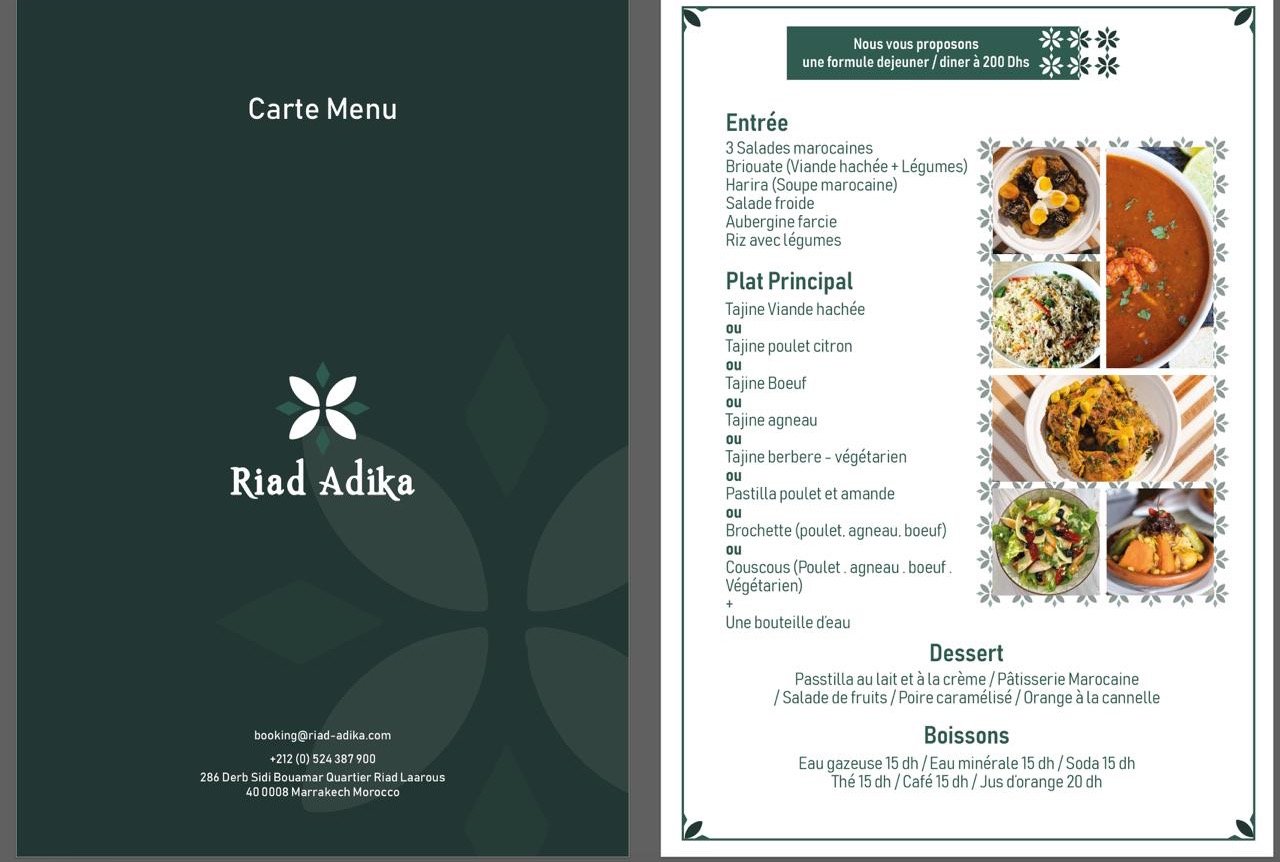 Carte Menu

Riad Adika

booking@riad-adika.com
+212 (0) 524 387 900
286 Derb Sidi Bouamar Quartier Riad Laarous
40 0008 Marrakech Morocco

Nous vous proposons
une formule dejeuner / diner à 200 Dhs

Entrée
3 Salades marocaines
Briouate (Viande hachée + Légumes)
Harira (Soupe marocaine)
Salade froide
Aubergine farcie
Riz avec légumes

Plat Principal
Tajine Viande hachée
ou
Tajine poulet citron
ou
Tajine Boeuf
ou
Tajine agneau
ou
Tajine berbere - végétarien
ou
Pastilla poulet et amande
ou
Brochette (poulet, agneau, boeuf)
ou
Couscous (Poulet . agneau . boeuf . Végétarien)
+
Une bouteille d'eau

Dessert
Passtilla au lait et à la crème / Pâtisserie Marocaine / Salade de fruits / Poire caramélisé / Orange à la cannelle

Boissons
Eau gazeuse 15 dh / Eau minérale 15 dh / Soda 15 dh
Thé 15 dh / Café 15 dh / Jus d'orange 20 dh